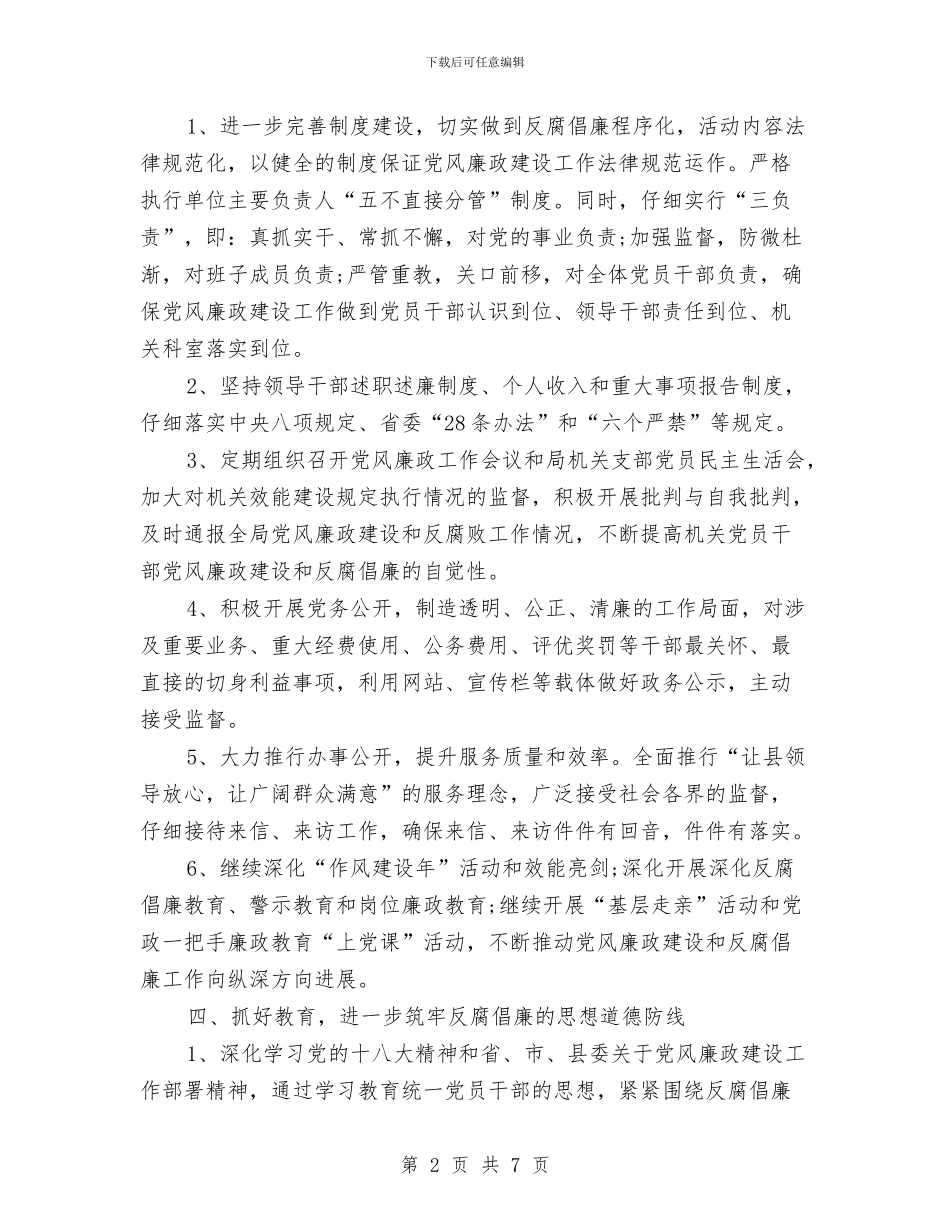 下载后可任意编辑

1、进一步完善制度建设，切实做到反腐倡廉程序化，活动内容法律规范化，以健全的制度保证党风廉政建设工作法律规范运作。严格执行单位主要负责人“五不直接分管”制度。同时，仔细实行“三负责”，即：真抓实干、常抓不懈，对党的事业负责;加强监督，防微杜渐，对班子成员负责;严管重教，关口前移，对全体党员干部负责，确保党风廉政建设工作做到党员干部认识到位、领导干部责任到位、机关科室落实到位。

2、坚持领导干部述职述廉制度、个人收入和重大事项报告制度，仔细落实中央八项规定、省委“28条办法”和“六个严禁”等规定。

3、定期组织召开党风廉政工作会议和局机关支部党员民主生活会，加大对机关效能建设规定执行情况的监督，积极开展批判与自我批判，及时通报全局党风廉政建设和反腐败工作情况，不断提高机关党员干部党风廉政建设和反腐倡廉的自觉性。

4、积极开展党务公开，制造透明、公正、清廉的工作局面，对涉及重要业务、重大经费使用、公务费用、评优奖罚等干部最关怀、最直接的切身利益事项，利用网站、宣传栏等载体做好政务公示，主动接受监督。

5、大力推行办事公开，提升服务质量和效率。全面推行“让县领导放心，让广阔群众满意”的服务理念，广泛接受社会各界的监督，仔细接待来信、来访工作，确保来信、来访件件有回音，件件有落实。

6、继续深化“作风建设年”活动和效能亮剑;深化开展深化反腐倡廉教育、警示教育和岗位廉政教育;继续开展“基层走亲”活动和党政一把手廉政教育“上党课”活动，不断推动党风廉政建设和反腐倡廉工作向纵深方向进展。

四、抓好教育，进一步筑牢反腐倡廉的思想道德防线

1、深化学习党的十八大精神和省、市、县委关于党风廉政建设工作部署精神，通过学习教育统一党员干部的思想，紧紧围绕反腐倡廉

第 2 页 共 7 页